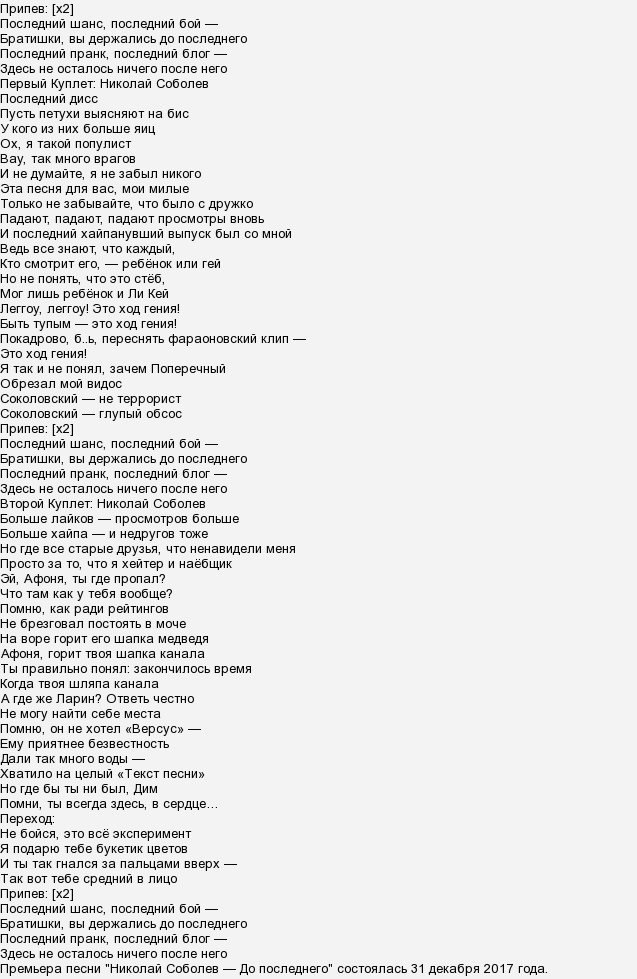 Припев: [x2]
Последний шанс, последний бой —
Братишки, вы держались до последнего
Последний пранк, последний блог —
Здесь не осталось ничего после него
Первый Куплет: Николай Соболев
Последний дисс
Пусть петухи выясняют на бис
У кого из них больше яиц
Ох, я такой популист
Вау, так много врагов
И не думайте, я не забыл никого
Эта песня для вас, мои милые
Только не забывайте, что было с дружко
Падают, падают, падают просмотры вновь
И последний хайпанувший выпуск был со мной
Ведь все знают, что каждый,
Кто смотрит его, — ребёнок или гей
Но не понять, что это стёб,
Мог лишь ребёнок и Ли Кей
Леггоу, леггоу! Это ход гения!
Быть тупым — это ход гения!
Покадрово, б..ь, переснять фараоновский клип —
Это ход гения!
Я так и не понял, зачем Поперечный
Обрезал мой видос
Соколовский — не террорист
Соколовский — глупый обсос
Припев: [x2]
Последний шанс, последний бой —
Братишки, вы держались до последнего
Последний пранк, последний блог —
Здесь не осталось ничего после него
Второй Куплет: Николай Соболев
Больше лайков — просмотров больше
Больше хайпа — и недругов тоже
Но где все старые друзья, что ненавидели меня
Просто за то, что я хейтер и наёбщик
Эй, Афоня, ты где пропал?
Что там как у тебя вообще?
Помню, как ради рейтингов
Не брезговал постоять в моче
На воре горит его шапка медведя
Афоня, горит твоя шапка канала
Ты правильно понял: закончилось время
Когда твоя шляпа канала
А где же Ларин? Ответь честно
Не могу найти себе места
Помню, он не хотел «Версус» —
Ему приятнее безвестность
Дали так много воды —
Хватило на целый «Текст песни»
Но где бы ты ни был, Дим
Помни, ты всегда здесь, в сердце...
Переход:
Не бойся, это всё эксперимент
Я подарю тебе букетик цветов
И ты так гнался за пальцами вверх —
Так вот тебе средний в лицо
Припев: [x2]
Последний шанс, последний бой —
Братишки, вы держались до последнего
Последний пранк, последний блог —
Здесь не осталось ничего после него
Премьера песни "Николай Соболев — До последнего" состоялась 31 декабря 2017 года.